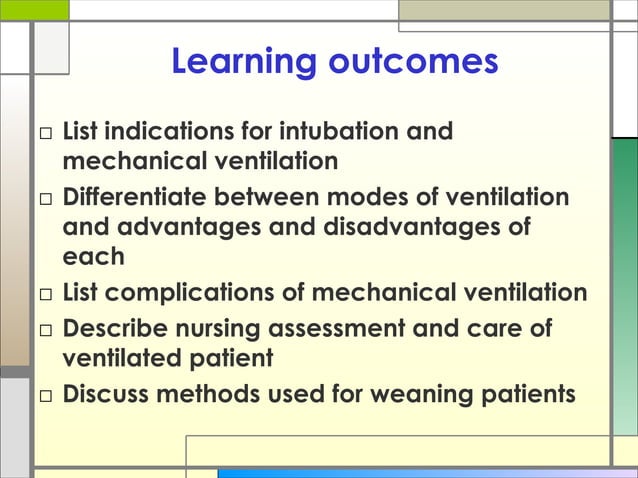 Learning outcomes

□ List indications for intubation and mechanical ventilation
□ Differentiate between modes of ventilation and advantages and disadvantages of each
□ List complications of mechanical ventilation
□ Describe nursing assessment and care of ventilated patient
□ Discuss methods used for weaning patients